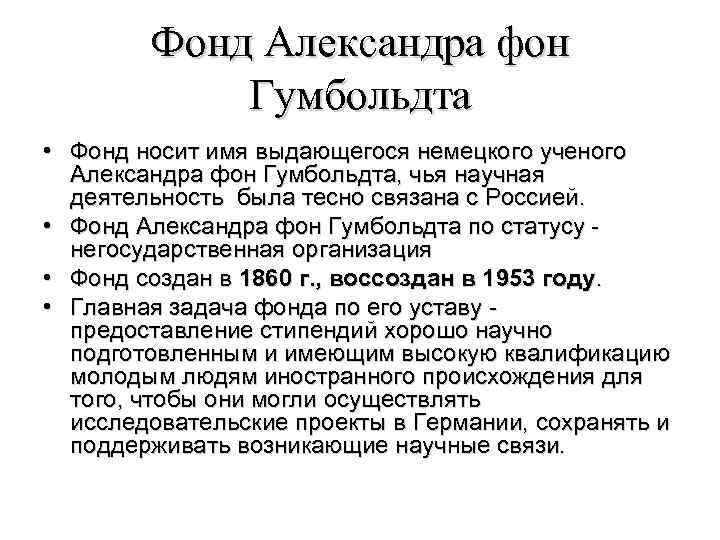 Фонд Александра фон Гумбольдта

• Фонд носит имя выдающегося немецкого ученого Александра фон Гумбольдта, чья научная деятельность была тесно связана с Россией.

• Фонд Александра фон Гумбольдта по статусу - негосударственная организация

• Фонд создан в 1860 г., воссоздан в 1953 году.

• Главная задача фонда по его уставу - предоставление стипендий хорошо научно подготовленным и имеющим высокую квалификацию молодым людям иностранного происхождения для того, чтобы они могли осуществлять исследовательские проекты в Германии, сохранять и поддерживать возникающие научные связи.